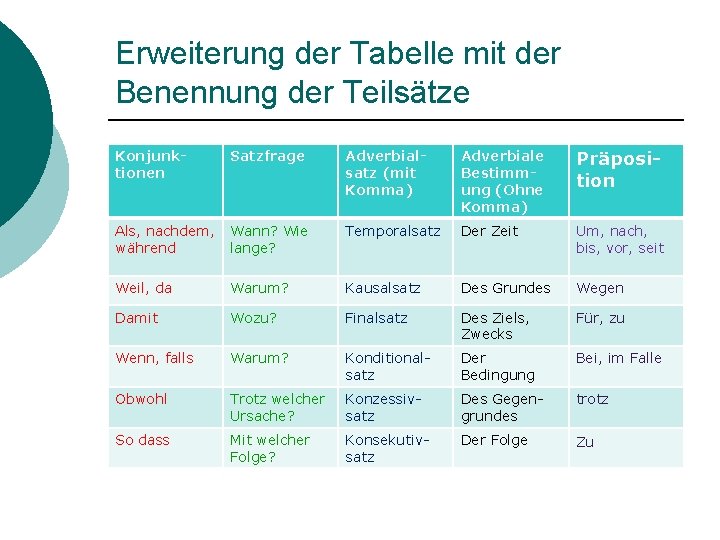 Erweiterung der Tabelle mit der Benennung der Teilsätze

| Konjunktionen | Satzfrage | Adverbialsatz (mit Komma) | Adverbiale Bestimmung (Ohne Komma) | Präposition |
|---|---|---|---|---|
| Als, nachdem, während | Wann? Wie lange? | Temporalsatz | Der Zeit | Um, nach, bis, vor, seit |
| Weil, da | Warum? | Kausalsatz | Des Grundes | Wegen |
| Damit | Wozu? | Finalsatz | Des Ziels, Zwecks | Für, zu |
| Wenn, falls | Warum? | Konditionalsatz | Der Bedingung | Bei, im Falle |
| Obwohl | Trotz welcher Ursache? | Konzessivsatz | Des Gegengrundes | trotz |
| So dass | Mit welcher Folge? | Konsekutivsatz | Der Folge | Zu |